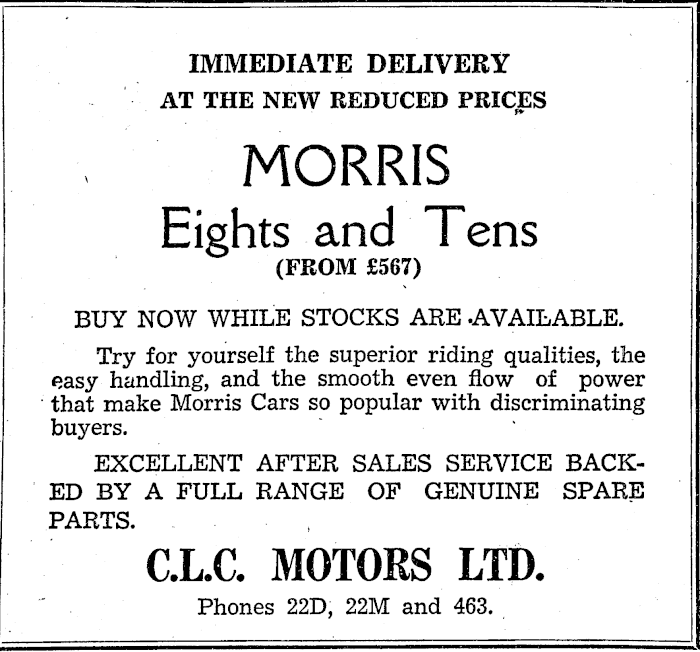 IMMEDIATE DELIVERY
AT THE NEW REDUCED PRICES

MORRIS
Eights and Tens
(FROM £567)

BUY NOW WHILE STOCKS ARE AVAILABLE.

Try for yourself the superior riding qualities, the easy handling, and the smooth even flow of power that make Morris Cars so popular with discriminating buyers.

EXCELLENT AFTER SALES SERVICE BACKED BY A FULL RANGE OF GENUINE SPARE PARTS.

C.L.C. MOTORS LTD.
Phones 22D, 22M and 463.